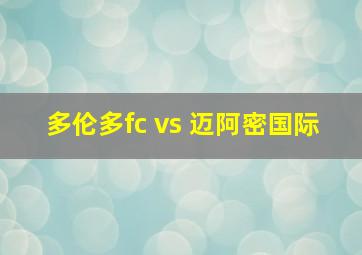 多伦多fc vs 迈阿密国际